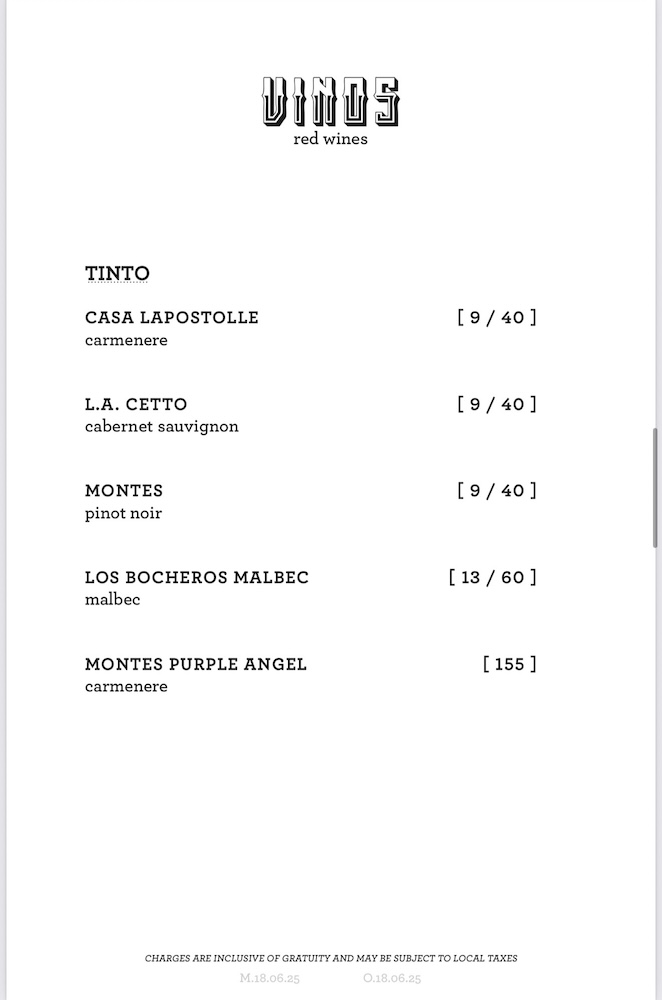 VINOS
red wines

TINTO

CASA LAPOSTOLLE [ 9 / 40 ]
carmenere

L.A. CETTO [ 9 / 40 ]
cabernet sauvignon

MONTES [ 9 / 40 ]
pinot noir

LOS BOCHEROS MALBEC [ 13 / 60 ]
malbec

MONTES PURPLE ANGEL [ 155 ]
carmenere

CHARGES ARE INCLUSIVE OF GRATUITY AND MAY BE SUBJECT TO LOCAL TAXES

M.18.06.25 O.18.06.25